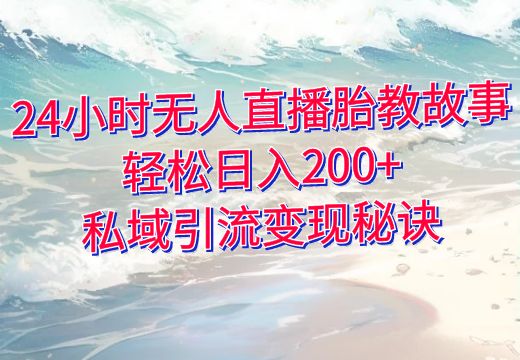 24小时无人直播胎教故事
轻松日入200+
私域引流变现秘诀